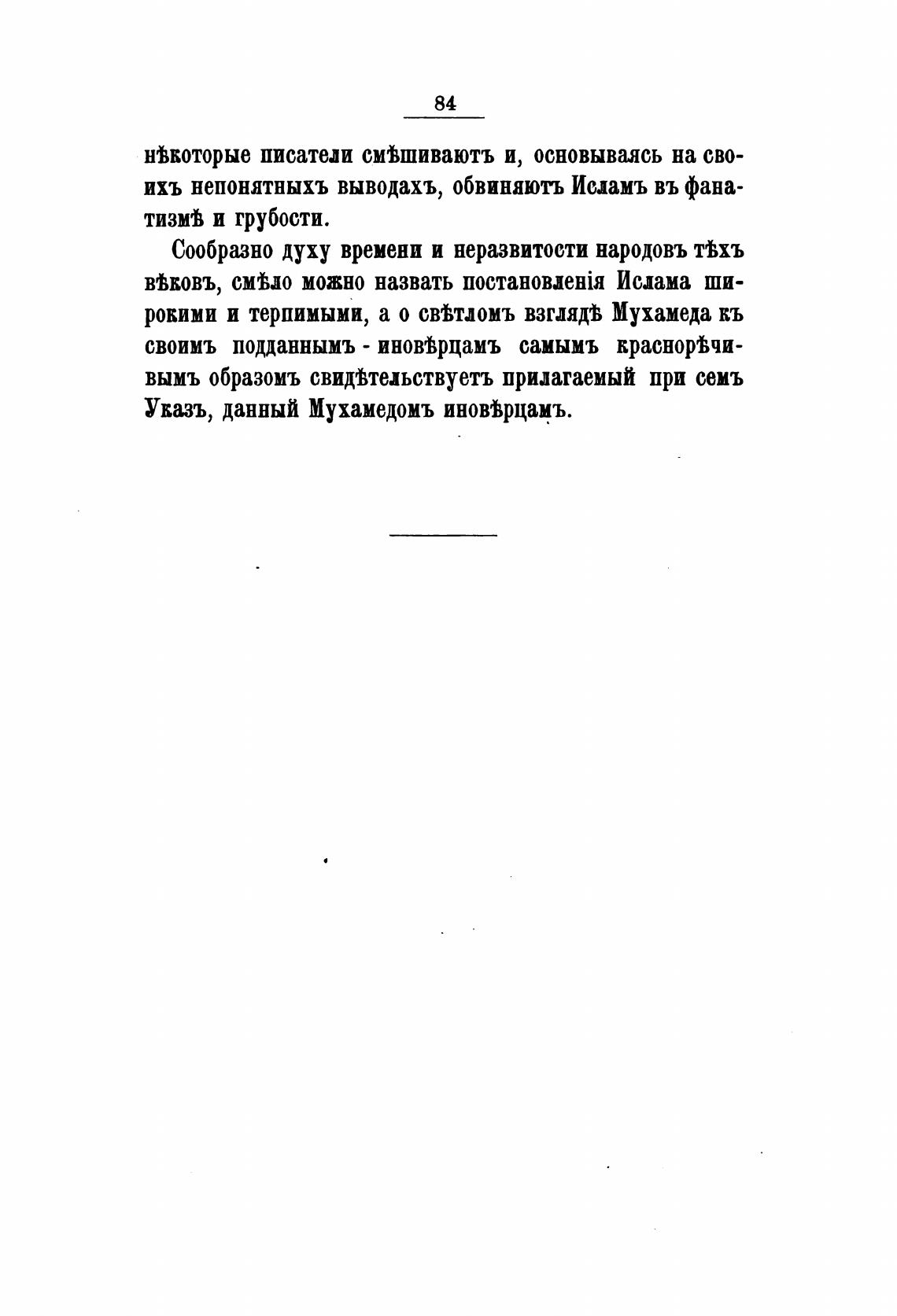 84

нѣкоторые писатели смѣшиваютъ и, основываясь на своихъ непонятныхъ выводахъ, обвиняютъ Исламъ въ фанатизмѣ и грубости.

Сообразно духу времени и неразвитости народовъ тѣхъ вѣковъ, смѣло можно назвать постановленія Ислама широкими и терпимыми, а о свѣтломъ взглядѣ Мухамеда къ своимъ подданнымъ - иновѣрцамъ самымъ краснорѣчивымъ образомъ свидѣтельствуетъ прилагаемый при семъ Указъ, данный Мухамедомъ иновѣрцамъ.